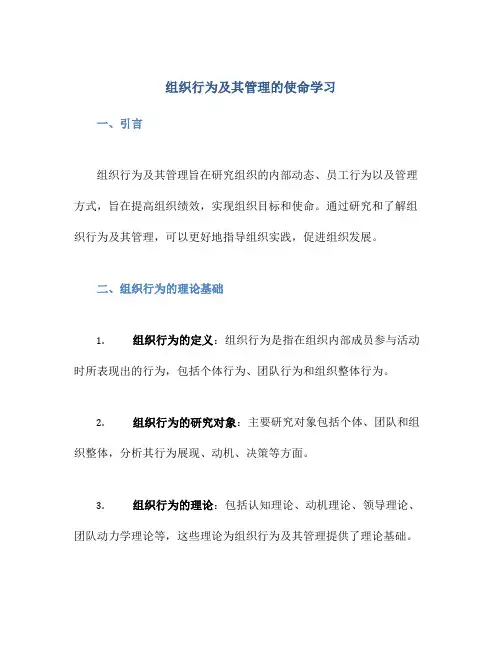 组织行为及其管理的使命学习

一、引言

组织行为及其管理旨在研究组织的内部动态、员工行为以及管理方式，旨在提高组织绩效，实现组织目标和使命。通过研究和了解组织行为及其管理，可以更好地指导组织实践，促进组织发展。

二、组织行为的理论基础

1. 组织行为的定义：组织行为是指在组织内部成员参与活动时所表现出的行为，包括个体行为、团队行为和组织整体行为。

2. 组织行为的研究对象：主要研究对象包括个体、团队和组织整体，分析其行为展现、动机、决策等方面。

3. 组织行为的理论：包括认知理论、动机理论、领导理论、团队动力学理论等，这些理论为组织行为及其管理提供了理论基础。